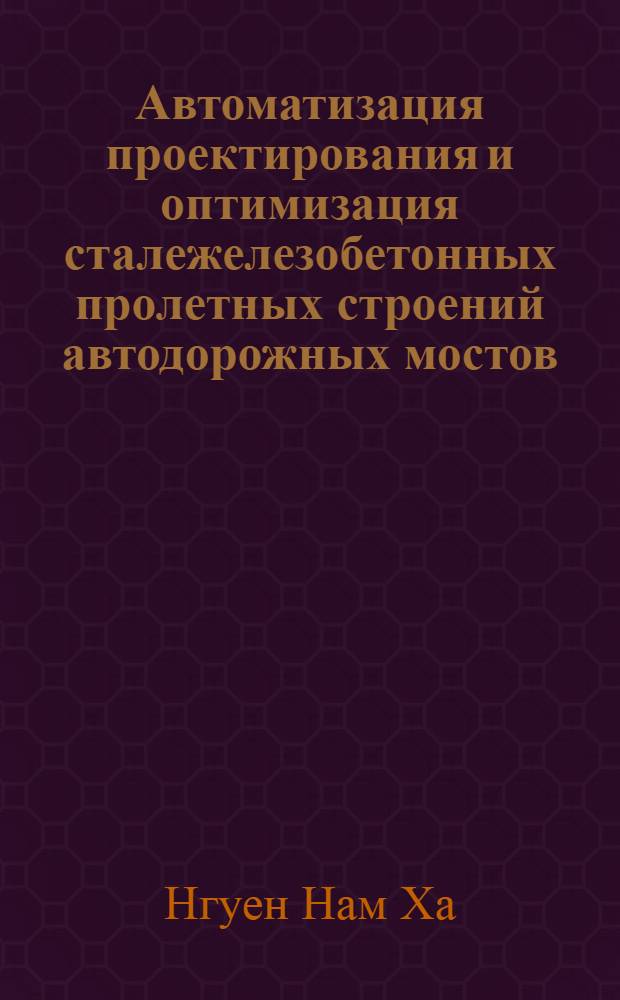 Автоматизация проектирования и оптимизация сталежелезобетонных пролетных строений автодорожных мостов

Нгуен Нам Ха